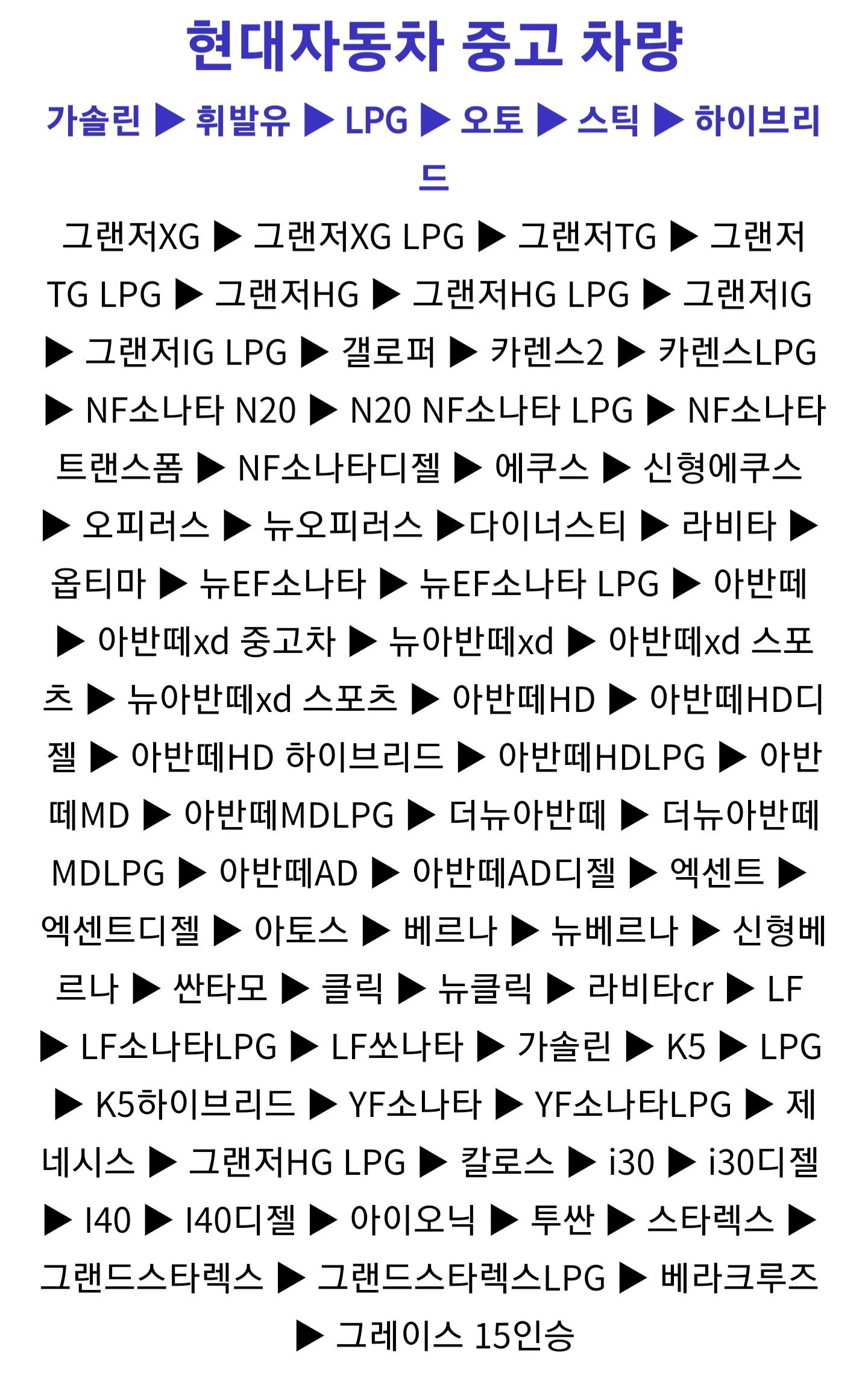 현대자동차 중고 차량

가솔린 ▶ 휘발유 ▶ LPG ▶ 오토 ▶ 스틱 ▶ 하이브리드

그랜저XG ▶ 그랜저XG LPG ▶ 그랜저TG ▶ 그랜저TG LPG ▶ 그랜저HG ▶ 그랜저HG LPG ▶ 그랜저IG ▶ 그랜저IG LPG ▶ 갤로퍼 ▶ 카렌스2 ▶ 카렌스LPG ▶ NF소나타 N20 ▶ N20 NF소나타 LPG ▶ NF소나타 트랜스폼 ▶ NF소나타디젤 ▶ 에쿠스 ▶ 신형에쿠스 ▶ 오피러스 ▶ 뉴오피러스 ▶다이너스티 ▶ 라비타 ▶ 옵티마 ▶ 뉴EF소나타 ▶ 뉴EF소나타 LPG ▶ 아반떼 ▶ 아반떼xd 중고차 ▶ 뉴아반떼xd ▶ 아반떼xd 스포츠 ▶ 뉴아반떼xd 스포츠 ▶ 아반떼HD ▶ 아반떼HD디젤 ▶ 아반떼HD 하이브리드 ▶ 아반떼HDLPG ▶ 아반떼MD ▶ 아반떼MDLPG ▶ 더뉴아반떼 ▶ 더뉴아반떼 MDLPG ▶ 아반떼AD ▶ 아반떼AD디젤 ▶ 엑센트 ▶ 엑센트디젤 ▶ 아토스 ▶ 베르나 ▶ 뉴베르나 ▶ 신형베르나 ▶ 싼타모 ▶ 클릭 ▶ 뉴클릭 ▶ 라비타cr ▶ LF ▶ LF소나타LPG ▶ LF쏘나타 ▶ 가솔린 ▶ K5 ▶ LPG ▶ K5하이브리드 ▶ YF소나타 ▶ YF소나타LPG ▶ 제네시스 ▶ 그랜저HG LPG ▶ 칼로스 ▶ i30 ▶ i30디젤 ▶ I40 ▶ I40디젤 ▶ 아이오닉 ▶ 투싼 ▶ 스타렉스 ▶ 그랜드스타렉스 ▶ 그랜드스타렉스LPG ▶ 베라크루즈 ▶ 그레이스 15인승